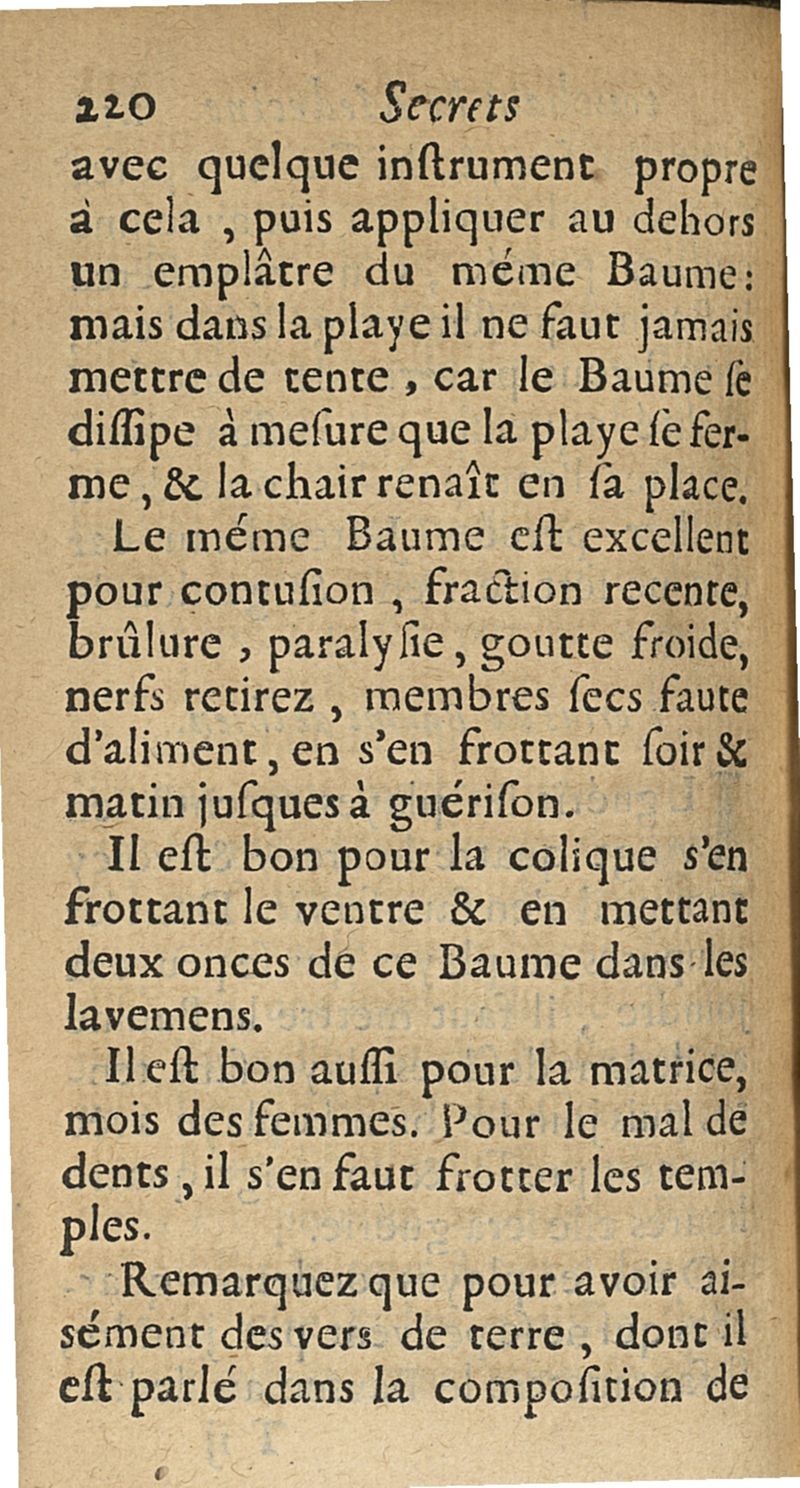 220 Secrets

avec quelque inſtrument propre à cela, puis appliquer au dehors un emplâtre du méme Baume: mais dans la playe il ne faut jamais mettre de tente, car le Baume ſe diſſipe à meſure que la playe ſe ferme, & la chair renaît en ſa place.

Le méme Baume eſt excellent pour contuſion, fraction recente, brûlure, paralyſie, goutte froide, nerfs retirez, membres ſecs faute d'aliment, en s'en frottant ſoir & matin juſques à guériſon.

Il eſt bon pour la colique s'en frottant le ventre & en mettant deux onces de ce Baume dans les lavemens.

Il eſt bon auſſi pour la matrice, mois des femmes. Pour le mal de dents, il s'en faut frotter les temples.

Remarquez que pour avoir aiſément des vers de terre, dont il eſt parlé dans la compoſition de